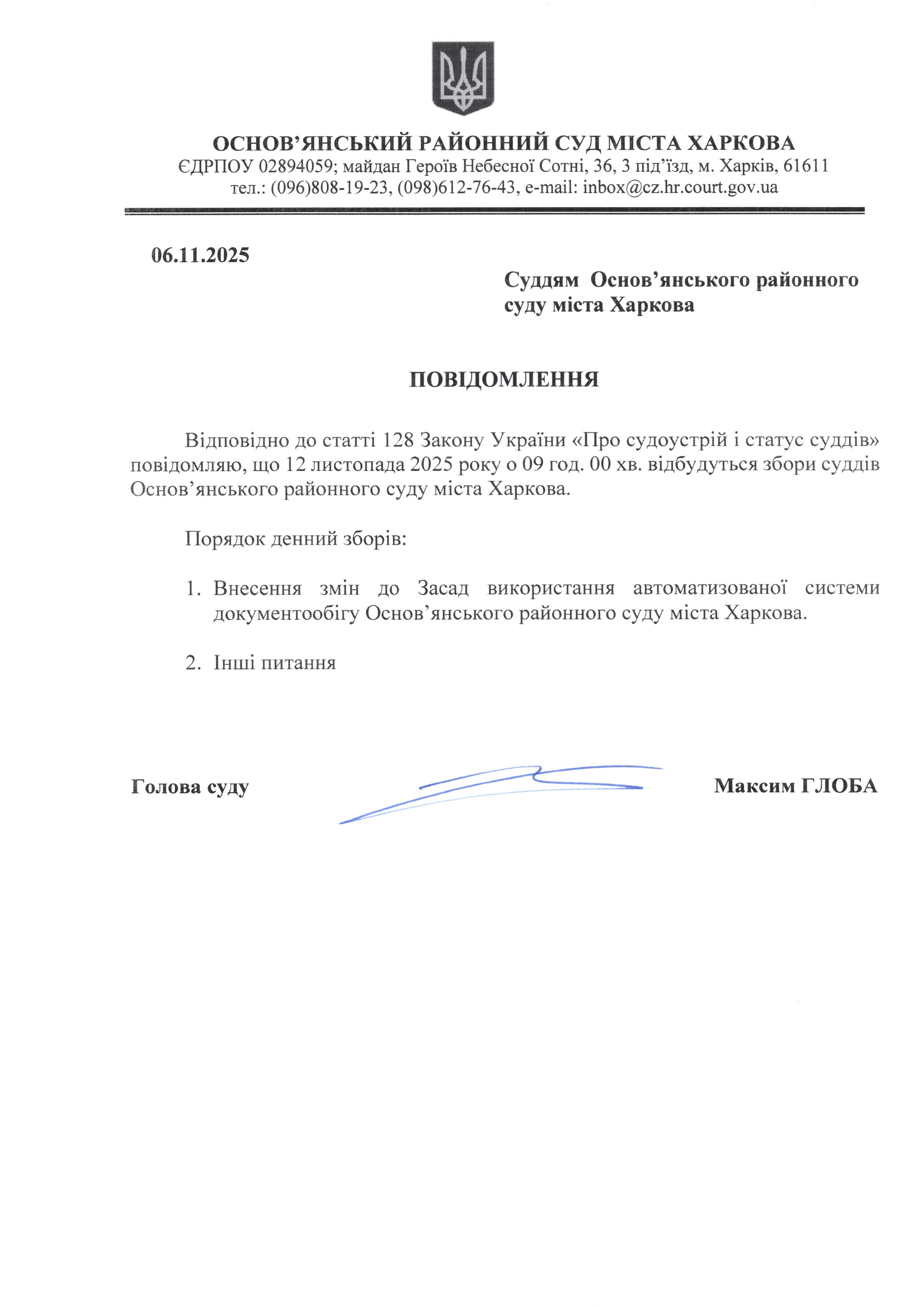 ОСНОВ’ЯНСЬКИЙ РАЙОННИЙ СУД МІСТА ХАРКОВА
ЄДРПОУ 02894059; майдан Героїв Небесної Сотні, 36, 3 під’їзд, м. Харків, 61611
тел.: (096)808-19-23, (098)612-76-43, e-mail: inbox@cz.hr.court.gov.ua

06.11.2025

Суддям Основ’янського районного суду міста Харкова

ПОВІДОМЛЕННЯ

Відповідно до статті 128 Закону України «Про судоустрій і статус суддів» повідомляю, що 12 листопада 2025 року о 09 год. 00 хв. відбудуться збори суддів Основ’янського районного суду міста Харкова.

Порядок денний зборів:

1. Внесення змін до Засад використання автоматизованої системи документообігу Основ’янського районного суду міста Харкова.

2. Інші питання

Голова суду

Максим ГЛОБА